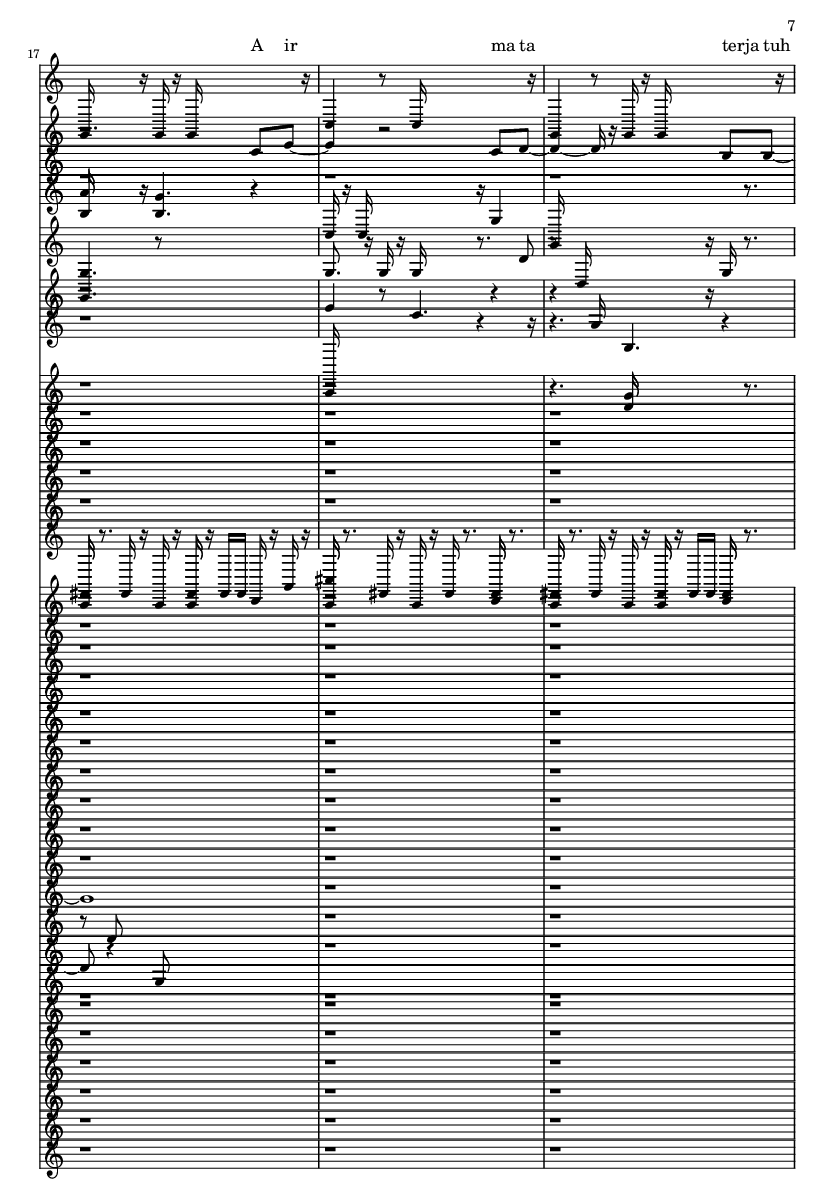 7

17

A ir ma ta terja tuh